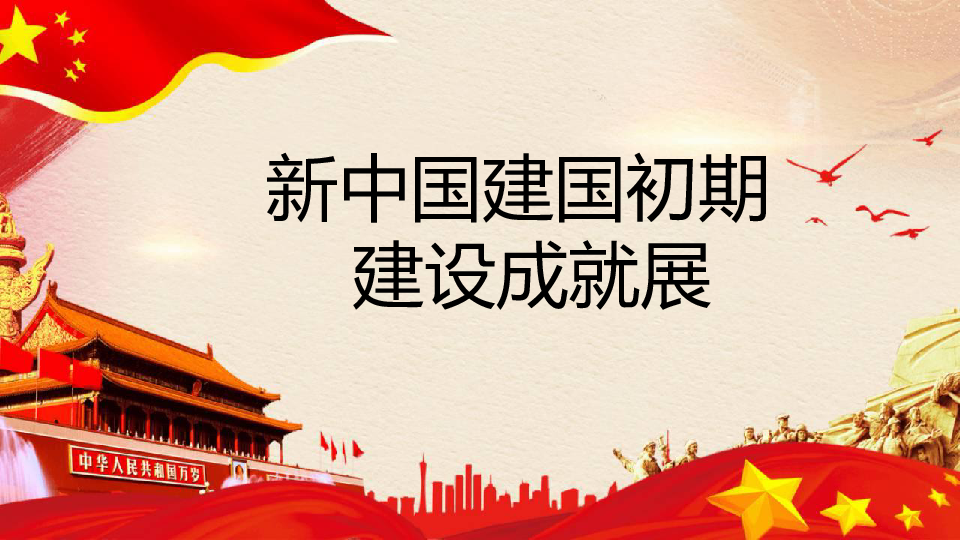 新中国建国初期
建设成就展

中华人民共和国万岁